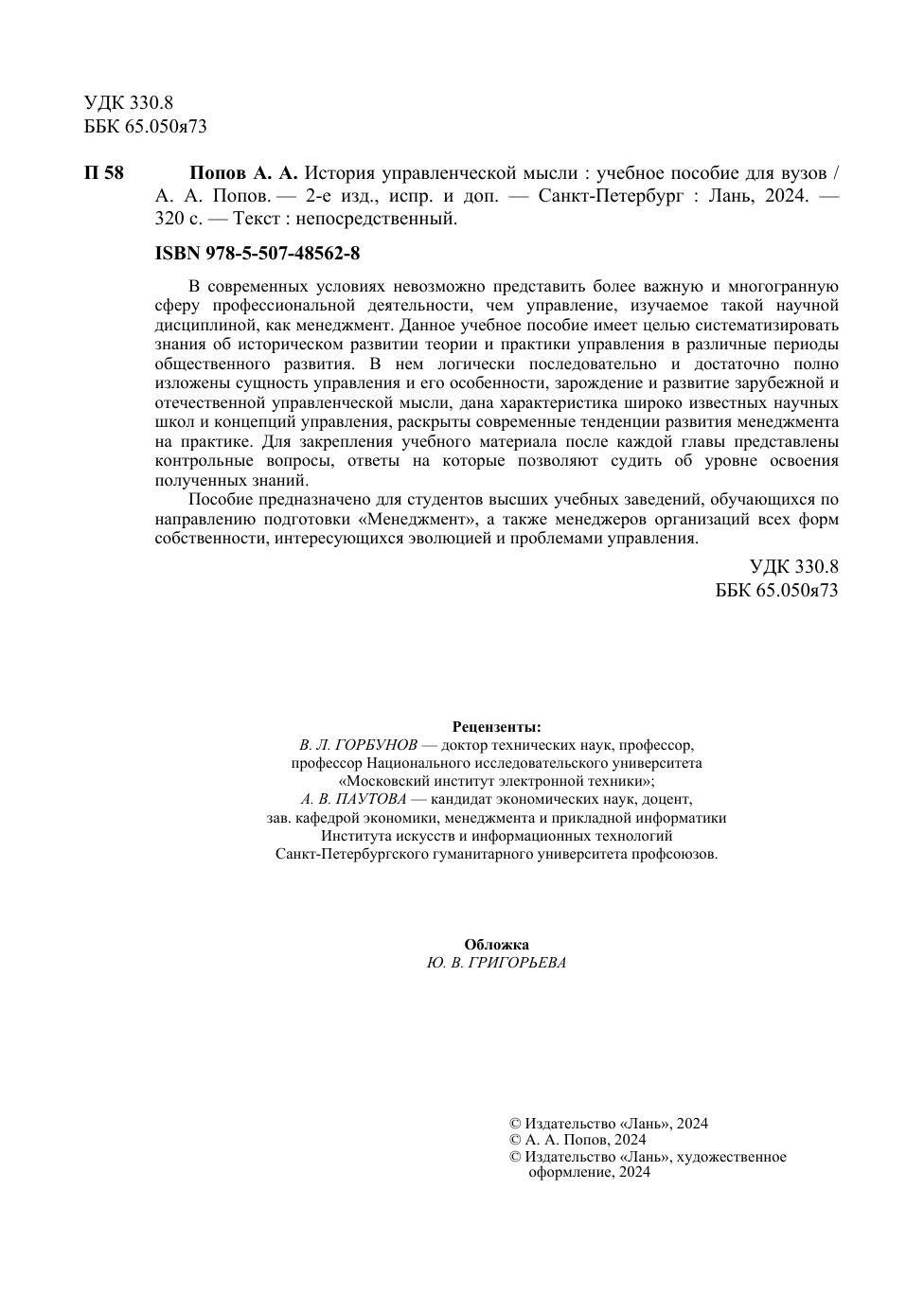 УДК 330.8
ББК 65.050я73

П 58 Попов А. А. История управленческой мысли : учебное пособие для вузов / А. А. Попов. — 2-е изд., испр. и доп. — Санкт-Петербург : Лань, 2024. — 320 с. — Текст : непосредственный.

ISBN 978-5-507-48562-8

В современных условиях невозможно представить более важную и многогранную сферу профессиональной деятельности, чем управление, изучаемое такой научной дисциплиной, как менеджмент. Данное учебное пособие имеет целью систематизировать знания об историческом развитии теории и практики управления в различные периоды общественного развития. В нем логически последовательно и достаточно полно изложены сущность управления и его особенности, зарождение и развитие зарубежной и отечественной управленческой мысли, дана характеристика широко известных научных школ и концепций управления, раскрыты современные тенденции развития менеджмента на практике. Для закрепления учебного материала после каждой главы представлены контрольные вопросы, ответы на которые позволяют судить об уровне освоения полученных знаний.

Пособие предназначено для студентов высших учебных заведений, обучающихся по направлению подготовки «Менеджмент», а также менеджеров организаций всех форм собственности, интересующихся эволюцией и проблемами управления.

УДК 330.8
ББК 65.050я73

Рецензенты:
В. Л. ГОРБУНОВ — доктор технических наук, профессор, профессор Национального исследовательского университета «Московский институт электронной техники»;
А. В. ПАУТОВА — кандидат экономических наук, доцент, зав. кафедрой экономики, менеджмента и прикладной информатики Института искусств и информационных технологий Санкт-Петербургского гуманитарного университета профсоюзов.

Обложка
Ю. В. ГРИГОРЬЕВА

© Издательство «Лань», 2024
© А. А. Попов, 2024
© Издательство «Лань», художественное оформление, 2024